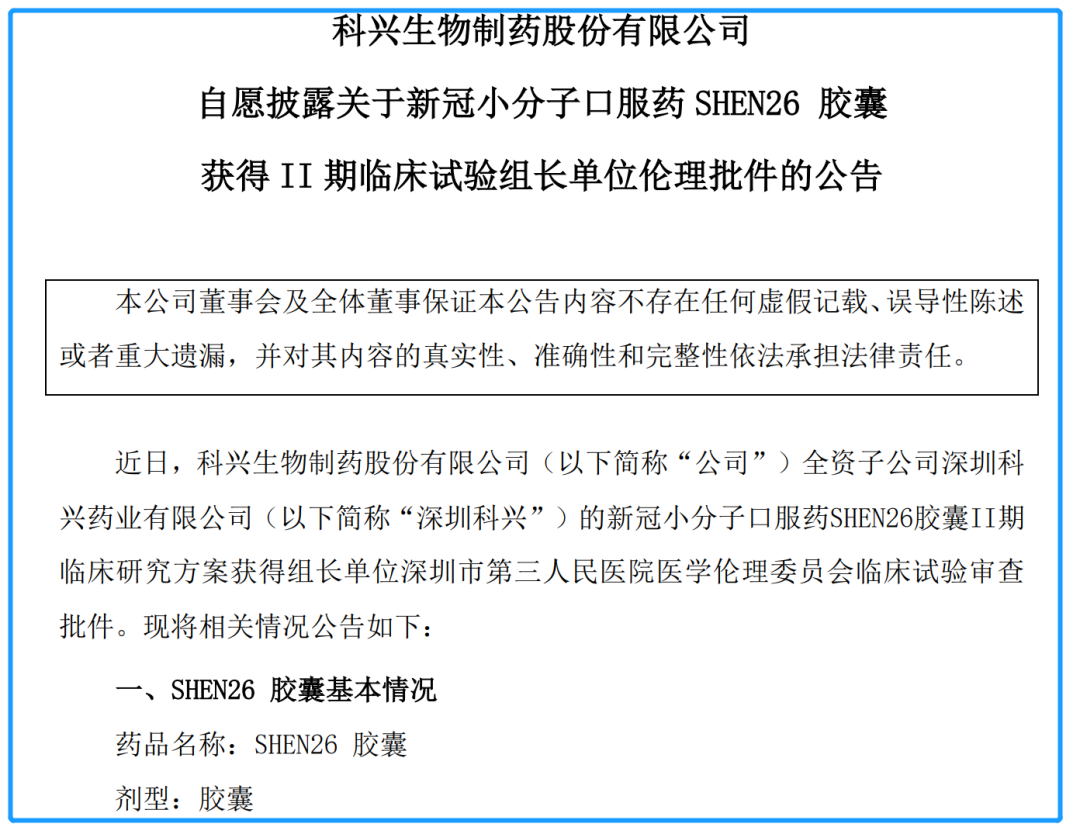 科兴生物制药股份有限公司

自愿披露关于新冠小分子口服药 SHEN26 胶囊

获得 II 期临床试验组长单位伦理批件的公告

本公司董事会及全体董事保证本公告内容不存在任何虚假记载、误导性陈述或者重大遗漏，并对其内容的真实性、准确性和完整性依法承担法律责任。

近日，科兴生物制药股份有限公司（以下简称“公司”）全资子公司深圳科兴药业有限公司（以下简称“深圳科兴”）的新冠小分子口服药SHEN26胶囊II期临床研究方案获得组长单位深圳市第三人民医院医学伦理委员会临床试验审查批件。现将相关情况公告如下：

一、SHEN26 胶囊基本情况

药品名称：SHEN26 胶囊

剂型：胶囊